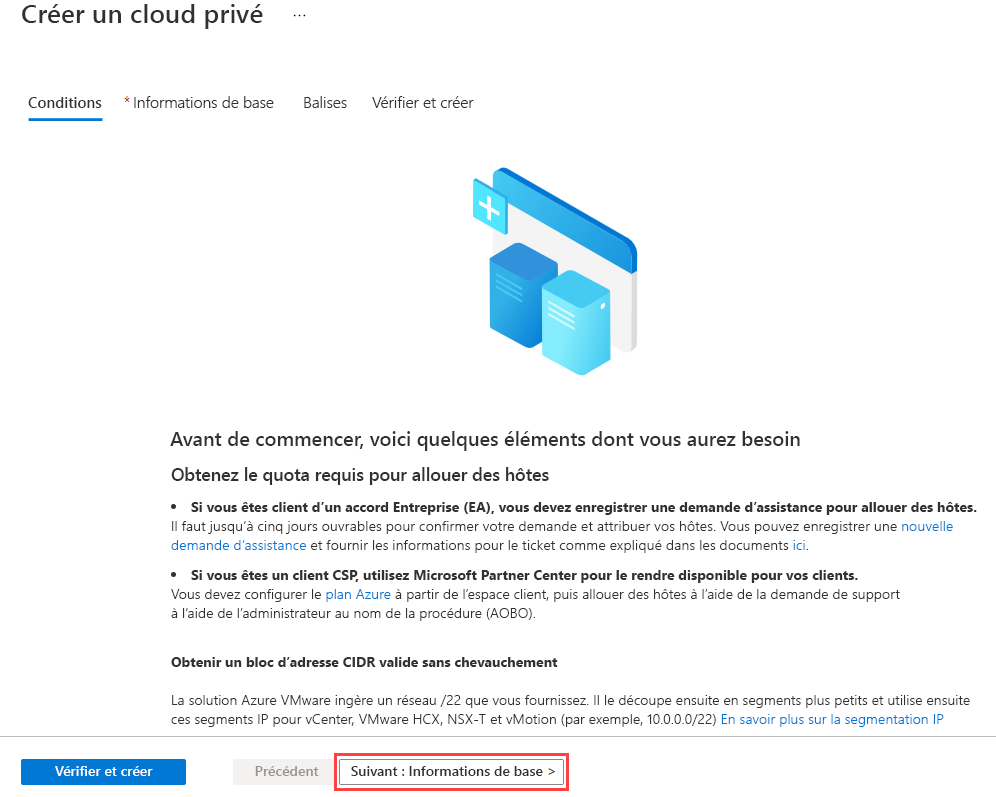 Créer un cloud privé ...

Conditions * Informations de base Balises Vérifier et créer

Avant de commencer, voici quelques éléments dont vous aurez besoin

Obtenez le quota requis pour allouer des hôtes

• Si vous êtes client d'un accord Entreprise (EA), vous devez enregistrer une demande d'assistance pour allouer des hôtes.
Il faut jusqu'à cinq jours ouvrables pour confirmer votre demande et attribuer vos hôtes. Vous pouvez enregistrer une nouvelle demande d'assistance et fournir les informations pour le ticket comme expliqué dans les documents ici.

• Si vous êtes un client CSP, utilisez Microsoft Partner Center pour le rendre disponible pour vos clients.
Vous devez configurer le plan Azure à partir de l'espace client, puis allouer des hôtes à l'aide de la demande de support à l'aide de l'administrateur au nom de la procédure (AOBO).

Obtenir un bloc d'adresse CIDR valide sans chevauchement

La solution Azure VMware ingère un réseau /22 que vous fournissez. Il le découpe ensuite en segments plus petits et utilise ensuite ces segments IP pour vCenter, VMware HCX, NSX-T et vMotion (par exemple, 10.0.0.0/22) En savoir plus sur la segmentation IP

Vérifier et créer Précédent Suivant : Informations de base >